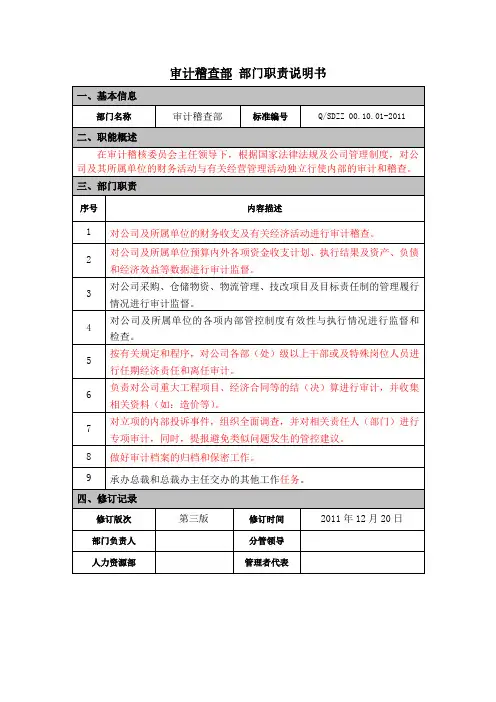 审计稽查部 部门职责说明书

一、基本信息

| 部门名称 | 审计稽查部 | 标准编号 | Q/SDZZ 00.10.01-2011 |
|---|---|---|---|

二、职能概述

在审计稽核委员会主任领导下，根据国家法律法规及公司管理制度，对公司及其所属单位的财务活动与有关经营管理活动独立行使内部的审计和稽查。

三、部门职责

| 序号 | 内容描述 |
|---|---|
| 1 | 对公司及所属单位的财务收支及有关经济活动进行审计稽查。 |
| 2 | 对公司及所属单位预算内外各项资金收支计划、执行结果及资产、负债和经济效益等数据进行审计监督。 |
| 3 | 对公司采购、仓储物资、物流管理、技改项目及目标责任制的管理履行情况进行审计监督。 |
| 4 | 对公司及所属单位的各项内部管控制度有效性与执行情况进行监督和检查。 |
| 5 | 按有关规定和程序，对公司各部（处）级以上干部或及特殊岗位人员进行任期经济责任和离任审计。 |
| 6 | 负责对公司重大工程项目、经济合同等的结（决）算进行审计，并收集相关资料（如：造价等）。 |
| 7 | 对立项的内部投诉事件，组织全面调查，并对相关责任人（部门）进行专项审计，同时，提报避免类似问题发生的管控建议。 |
| 8 | 做好审计档案的归档和保密工作。 |
| 9 | 承办总裁和总裁办主任交办的其他工作任务。 |

四、修订记录

| 修订版次 | 第三版 | 修订时间 | 2011 年 12 月 20 日 |
|---|---|---|---|
| 部门负责人 |  | 分管领导 |  |
| 人力资源部 |  | 管理者代表 |  |